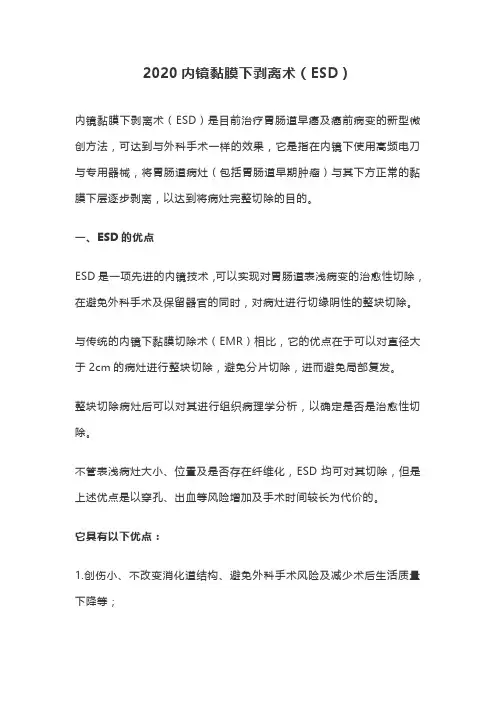 2020 内镜黏膜下剥离术（ESD）

内镜黏膜下剥离术（ESD）是目前治疗胃肠道早癌及癌前病变的新型微创方法，可达到与外科手术一样的效果，它是指在内镜下使用高频电刀与专用器械，将胃肠道病灶（包括胃肠道早期肿瘤）与其下方正常的黏膜下层逐步剥离，以达到将病灶完整切除的目的。

一、ESD 的优点

ESD 是一项先进的内镜技术，可以实现对胃肠道表浅病变的治愈性切除，在避免外科手术及保留器官的同时，对病灶进行切缘阴性的整块切除。

与传统的内镜下黏膜切除术（EMR）相比，它的优点在于可以对直径大于 2cm 的病灶进行整块切除，避免分片切除，进而避免局部复发。

整块切除病灶后可以对其进行组织病理学分析，以确定是否是治愈性切除。

不管表浅病灶大小、位置及是否存在纤维化，ESD 均可对其切除，但是上述优点是以穿孔、出血等风险增加及手术时间较长为代价的。

它具有以下优点：

1.创伤小、不改变消化道结构、避免外科手术风险及减少术后生活质量下降等；